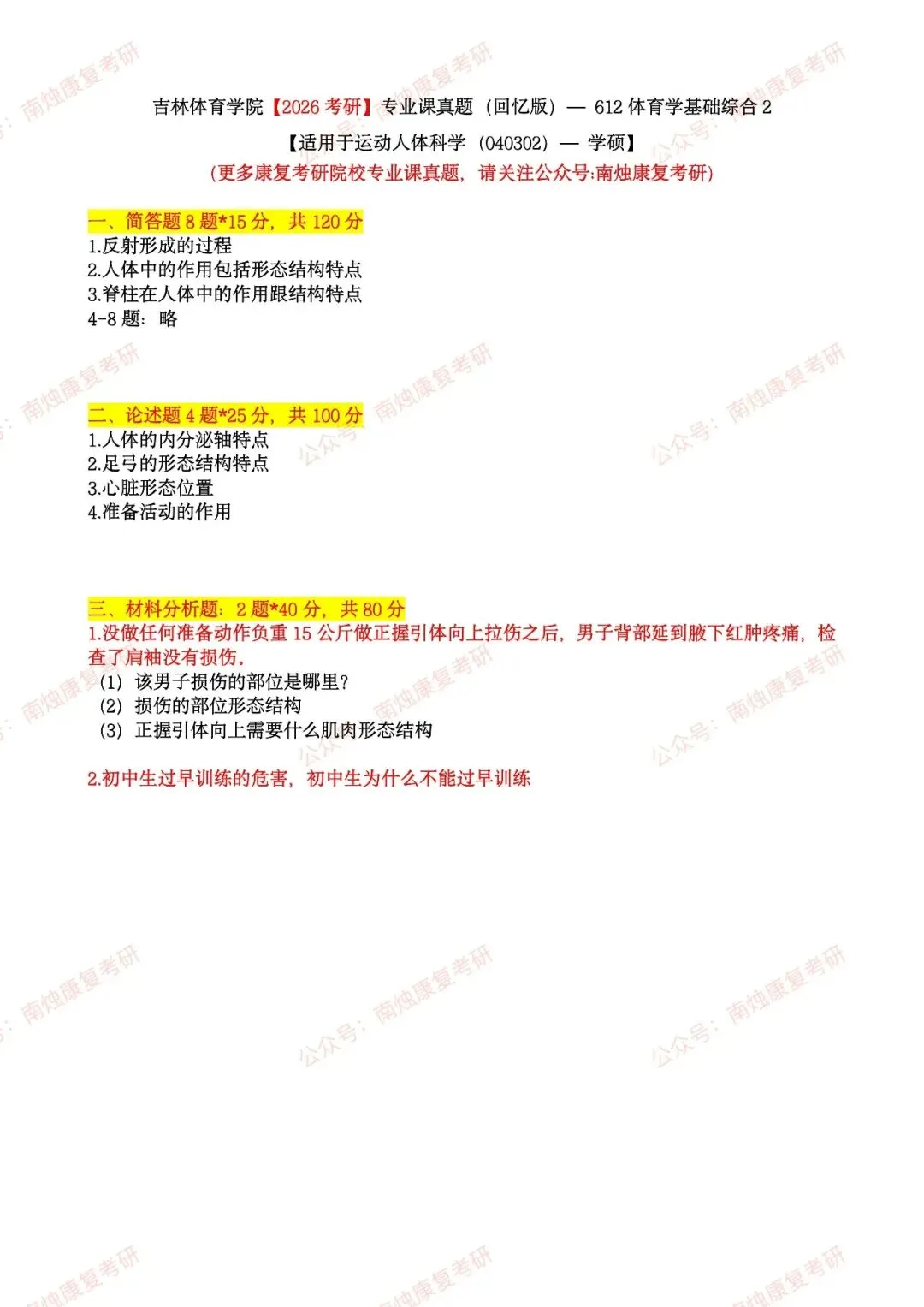 吉林体育学院【2026考研】专业课真题（回忆版）— 612体育学基础综合2

【适用于运动人体科学（040302）— 学硕】

（更多康复考研院校专业课真题，请关注公众号:南烛康复考研）

一、简答题8题*15分，共120分
1.反射形成的过程
2.人体中的作用包括形态结构特点
3.脊柱在人体中的作用跟结构特点
4-8题：略

二、论述题4题*25分，共100分
1.人体的内分泌轴特点
2.足弓的形态结构特点
3.心脏形态位置
4.准备活动的作用

三、材料分析题：2题*40分，共80分
1.没做任何准备动作负重15公斤做正握引体向上拉伤之后，男子背部延到腋下红肿疼痛，检查了肩袖没有损伤。
（1）该男子损伤的部位是哪里？
（2）损伤的部位形态结构
（3）正握引体向上需要什么肌肉形态结构

2.初中生过早训练的危害，初中生为什么不能过早训练

公众号：南烛康复考研